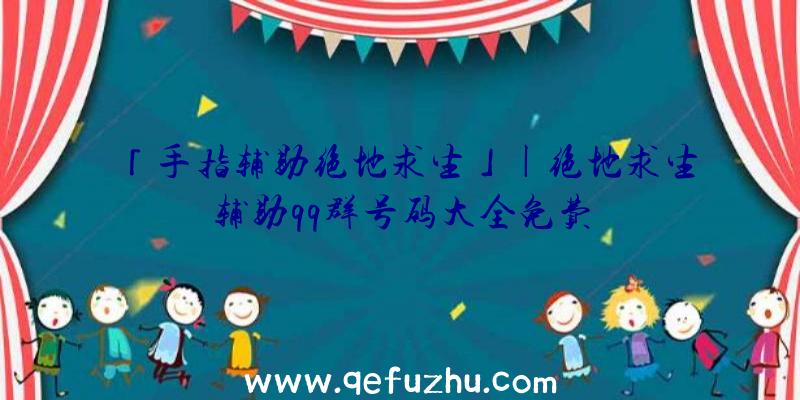 「手指辅助绝地求生」|绝地求生辅助qq群号码大全免费

www.qefuzhu.com